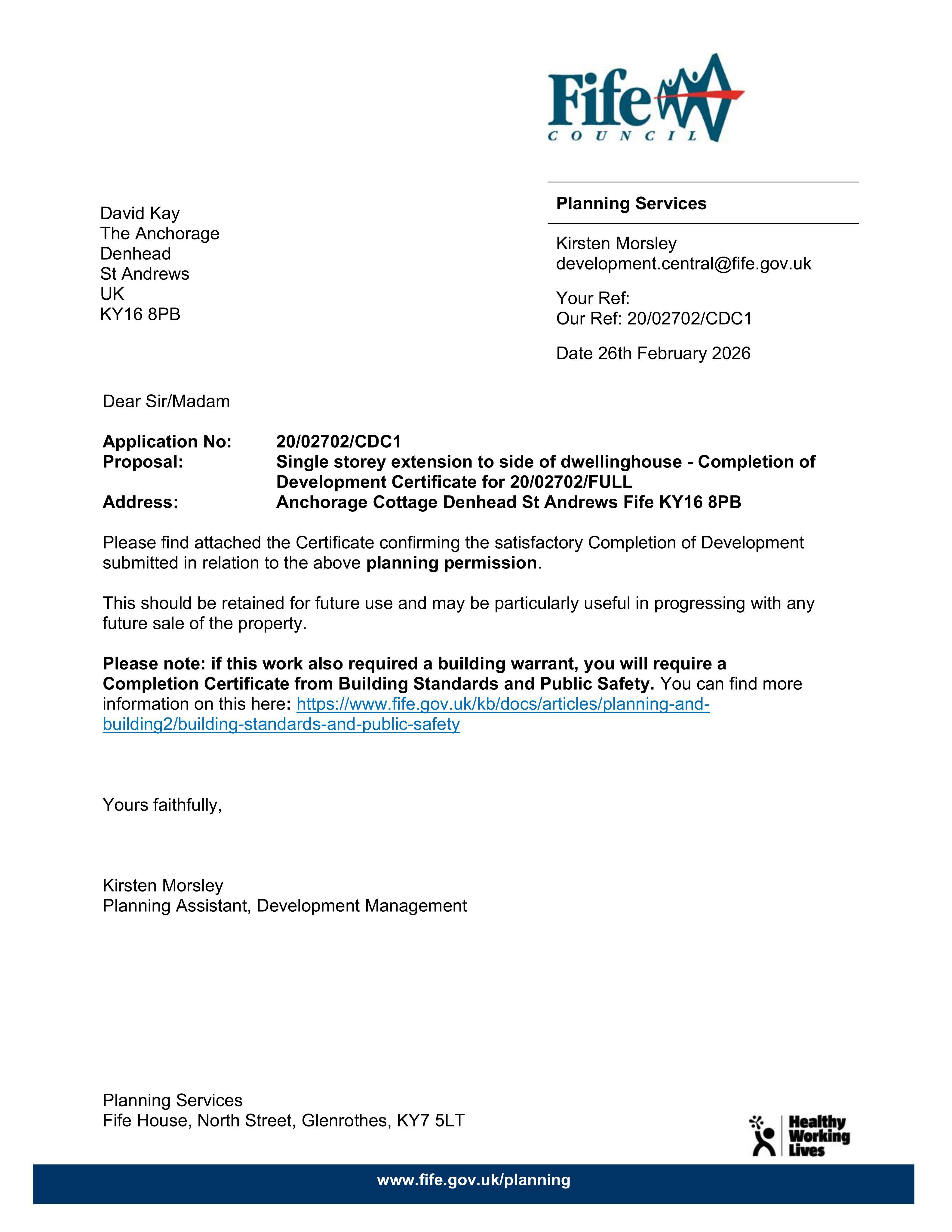 Fife
COUNCIL

David Kay
The Anchorage
Denhead
St Andrews
UK
KY16 8PB

Planning Services

Kirsten Morsley
development.central@fife.gov.uk

Your Ref:
Our Ref: 20/02702/CDC1

Date 26th February 2026

Dear Sir/Madam

Application No: 20/02702/CDC1
Proposal: Single storey extension to side of dwellinghouse - Completion of Development Certificate for 20/02702/FULL
Address: Anchorage Cottage Denhead St Andrews Fife KY16 8PB

Please find attached the Certificate confirming the satisfactory Completion of Development submitted in relation to the above planning permission.

This should be retained for future use and may be particularly useful in progressing with any future sale of the property.

Please note: if this work also required a building warrant, you will require a Completion Certificate from Building Standards and Public Safety. You can find more information on this here: https://www.fife.gov.uk/kb/docs/articles/planning-and-building2/building-standards-and-public-safety

Yours faithfully,

Kirsten Morsley
Planning Assistant, Development Management

Planning Services
Fife House, North Street, Glenrothes, KY7 5LT

Healthy
Working
Lives

www.fife.gov.uk/planning